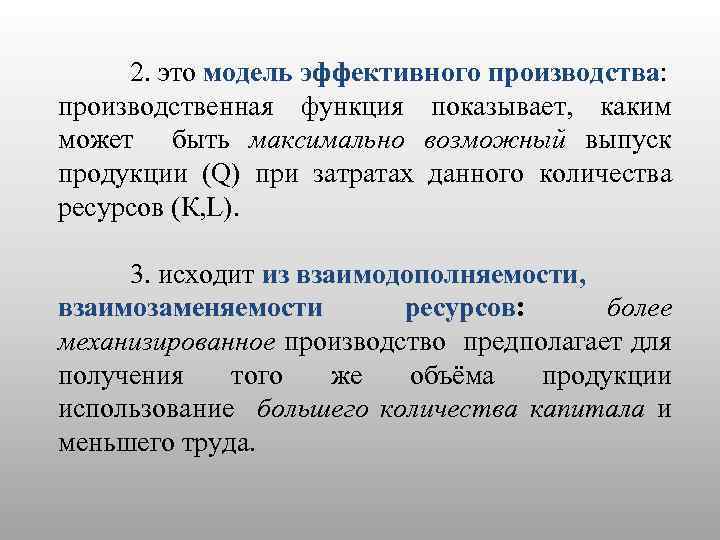 2. это модель эффективного производства: производственная функция показывает, каким может быть максимально возможный выпуск продукции (Q) при затратах данного количества ресурсов (К,L).

3. исходит из взаимодополняемости, взаимозаменяемости ресурсов: более механизированное производство предполагает для получения того же объёма продукции использование большего количества капитала и меньшего труда.